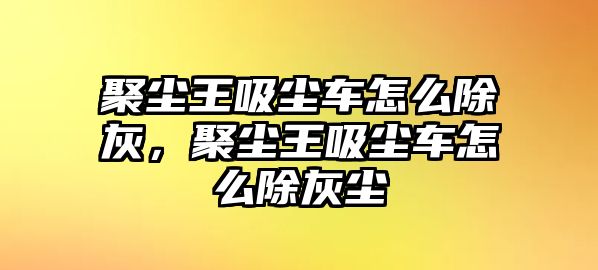 聚尘王吸尘车怎么除灰，聚尘王吸尘车怎么除灰尘